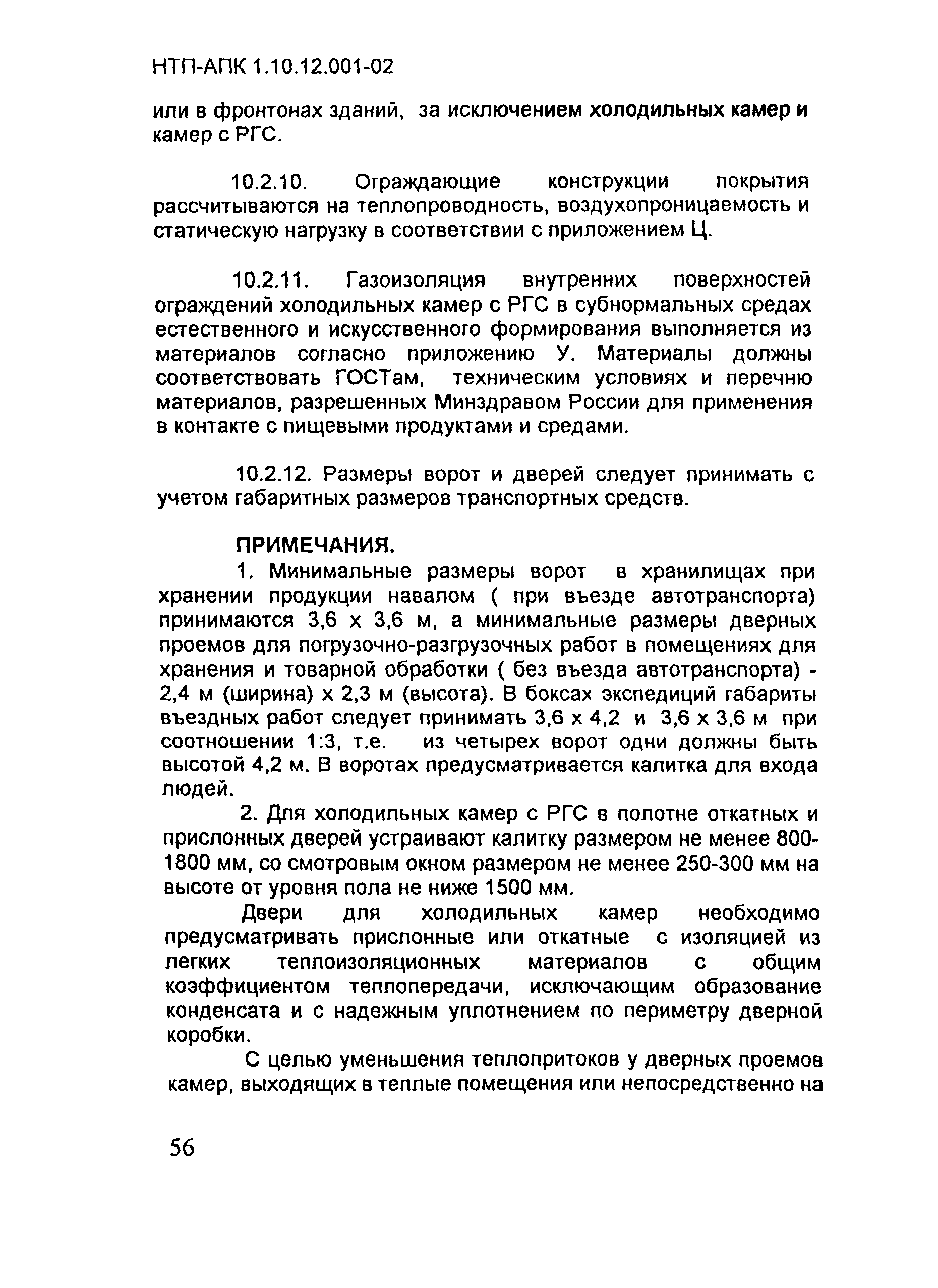 НТП-АПК 1.10.12.001-02

или в фронтонах зданий, за исключением холодильных камер и камер с РГС.

10.2.10. Ограждающие конструкции покрытия рассчитываются на теплопроводность, воздухопроницаемость и статическую нагрузку в соответствии с приложением Ц.

10.2.11. Газоизоляция внутренних поверхностей ограждений холодильных камер с РГС в субнормальных средах естественного и искусственного формирования выполняется из материалов согласно приложению У. Материалы должны соответствовать ГОСТам, техническим условиях и перечню материалов, разрешенных Минздравом России для применения в контакте с пищевыми продуктами и средами.

10.2.12. Размеры ворот и дверей следует принимать с учетом габаритных размеров транспортных средств.

ПРИМЕЧАНИЯ.

1. Минимальные размеры ворот в хранилищах при хранении продукции навалом ( при въезде автотранспорта) принимаются 3,6 х 3,6 м, а минимальные размеры дверных проемов для погрузочно-разгрузочных работ в помещениях для хранения и товарной обработки ( без въезда автотранспорта) - 2,4 м (ширина) х 2,3 м (высота). В боксах экспедиций габариты въездных работ следует принимать 3,6 х 4,2 и 3,6 х 3,6 м при соотношении 1:3, т.е. из четырех ворот одни должны быть высотой 4,2 м. В воротах предусматривается калитка для входа людей.

2. Для холодильных камер с РГС в полотне откатных и прислонных дверей устраивают калитку размером не менее 800-1800 мм, со смотровым окном размером не менее 250-300 мм на высоте от уровня пола не ниже 1500 мм.

Двери для холодильных камер необходимо предусматривать прислонные или откатные с изоляцией из легких теплоизоляционных материалов с общим коэффициентом теплопередачи, исключающим образование конденсата и с надежным уплотнением по периметру дверной коробки.

С целью уменьшения теплопритоков у дверных проемов камер, выходящих в теплые помещения или непосредственно на

56